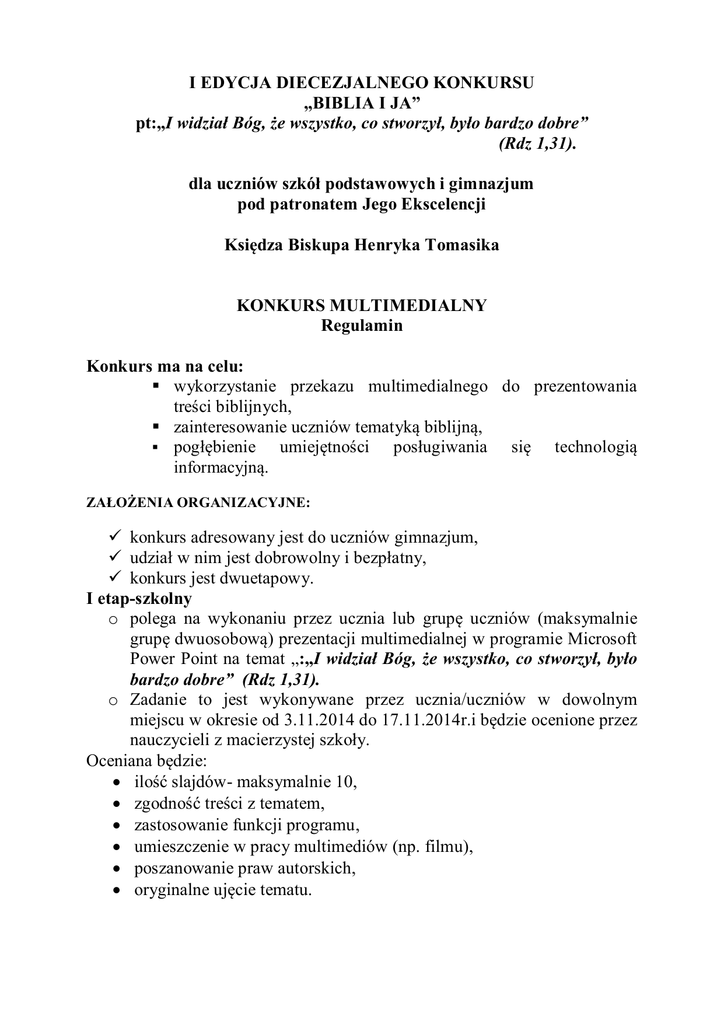 I EDYCJA DIECEZJALNEGO KONKURSU
„BIBLIA I JA”
pt:„I widział Bóg, że wszystko, co stworzył, było bardzo dobre”
(Rdz 1,31).

dla uczniów szkół podstawowych i gimnazjum
pod patronatem Jego Ekscelencji

Księdza Biskupa Henryka Tomasika

KONKURS MULTIMEDIALNY
Regulamin

Konkurs ma na celu:
▪ wykorzystanie przekazu multimedialnego do prezentowania treści biblijnych,
▪ zainteresowanie uczniów tematyką biblijną,
▪ pogłębienie umiejętności posługiwania się technologią informacyjną.

ZAŁOŻENIA ORGANIZACYJNE:

✓ konkurs adresowany jest do uczniów gimnazjum,
✓ udział w nim jest dobrowolny i bezpłatny,
✓ konkurs jest dwuetapowy.

I etap-szkolny
o polega na wykonaniu przez ucznia lub grupę uczniów (maksymalnie grupę dwuosobową) prezentacji multimedialnej w programie Microsoft Power Point na temat „:„I widział Bóg, że wszystko, co stworzył, było bardzo dobre” (Rdz 1,31).
o Zadanie to jest wykonywane przez ucznia/uczniów w dowolnym miejscu w okresie od 3.11.2014 do 17.11.2014r.i będzie ocenione przez nauczycieli z macierzystej szkoły.

Oceniana będzie:
• ilość slajdów- maksymalnie 10,
• zgodność treści z tematem,
• zastosowanie funkcji programu,
• umieszczenie w pracy multimediów (np. filmu),
• poszanowanie praw autorskich,
• oryginalne ujęcie tematu.